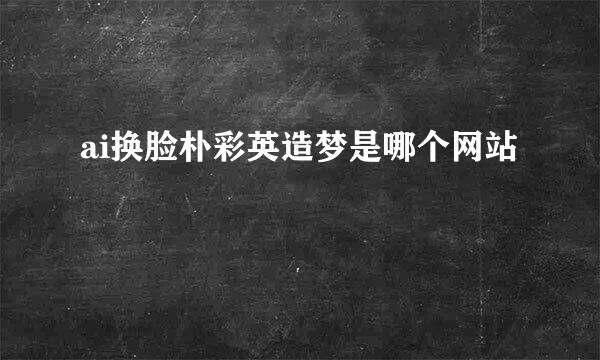 ai换脸朴彩英造梦是哪个网站